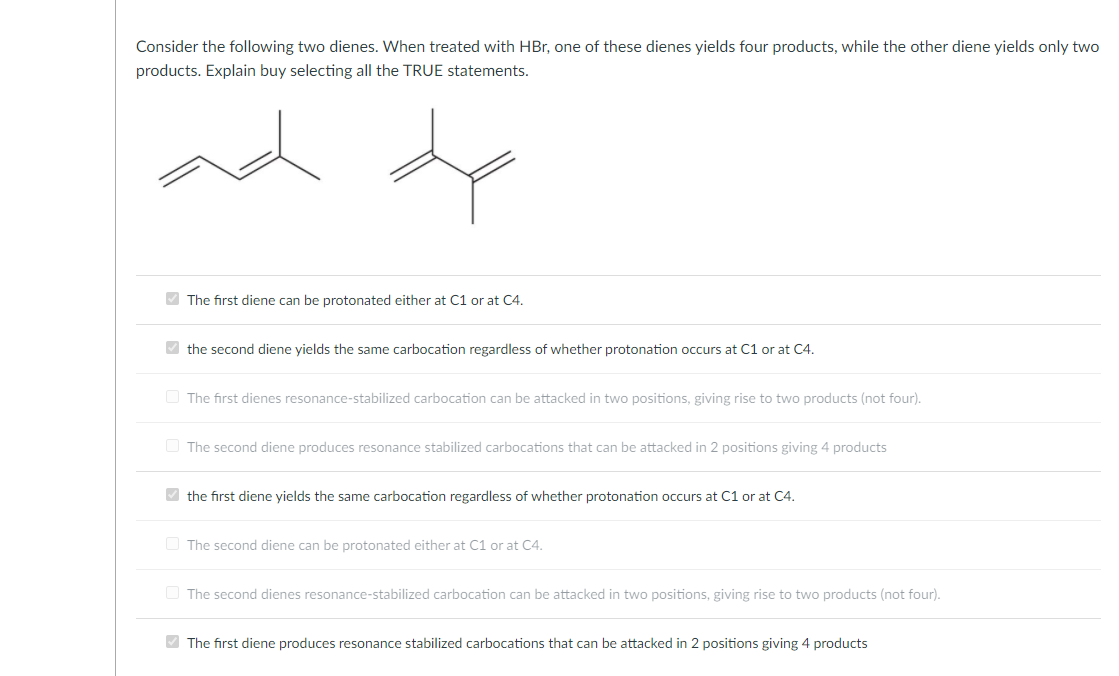 Consider the following two dienes. When treated with HBr, one of these dienes yields four products, while the other diene yields only two products. Explain buy selecting all the TRUE statements.

The first diene can be protonated either at C1 or at C4.

the second diene yields the same carbocation regardless of whether protonation occurs at C1 or at C4.

The first dienes resonance-stabilized carbocation can be attacked in two positions, giving rise to two products (not four).

The second diene produces resonance stabilized carbocations that can be attacked in 2 positions giving 4 products

the first diene yields the same carbocation regardless of whether protonation occurs at C1 or at C4.

The second diene can be protonated either at C1 or at C4.

The second dienes resonance-stabilized carbocation can be attacked in two positions, giving rise to two products (not four).

The first diene produces resonance stabilized carbocations that can be attacked in 2 positions giving 4 products